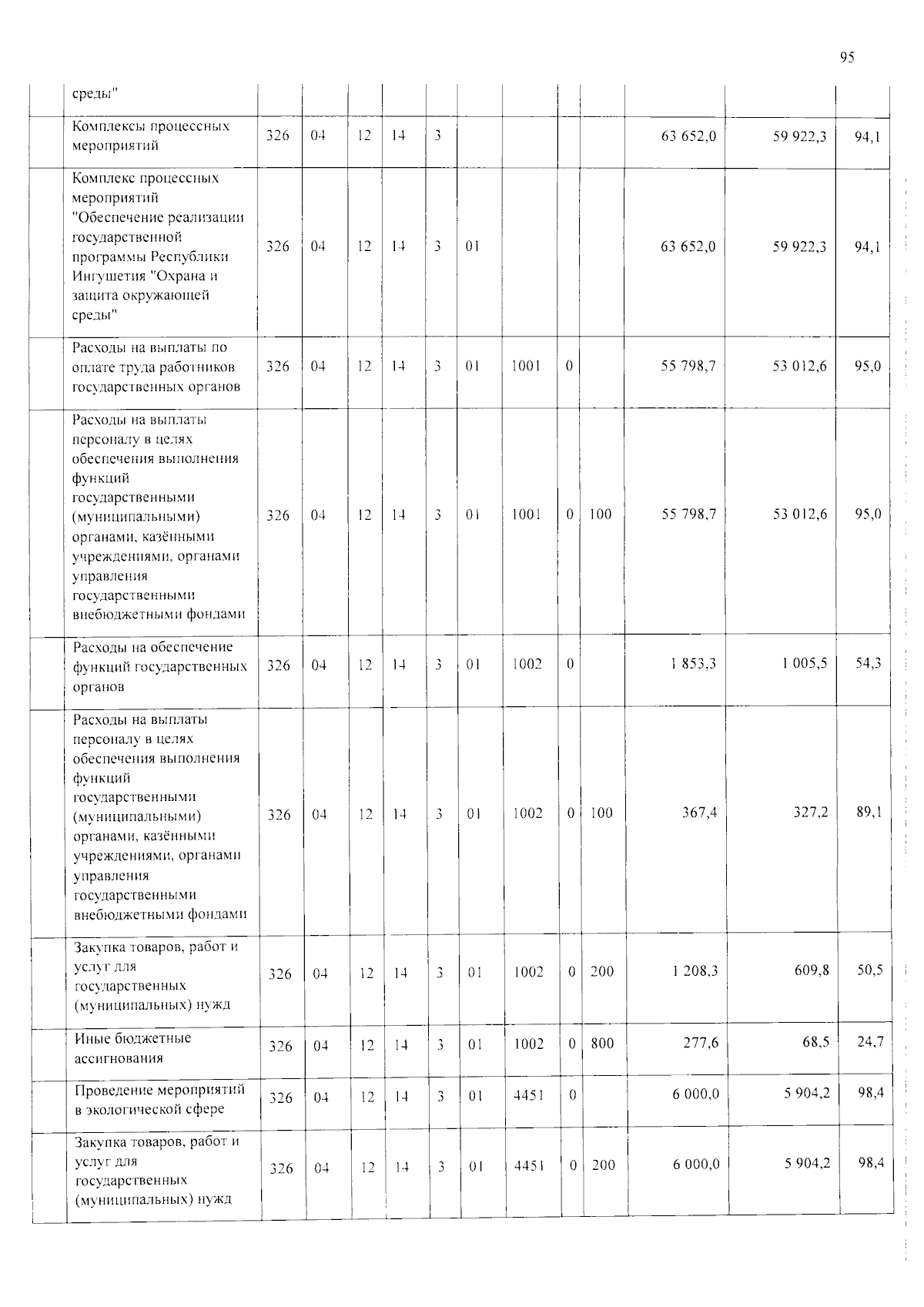 95

|  | среды" |  |  |  |  |  |  |  |  |  |  |  |  |
|---|---|---|---|---|---|---|---|---|---|---|---|---|---|
|  | Комплексы процессных мероприятий | 326 | 04 | 12 | 14 | 3 |  |  |  |  | 63 652,0 | 59 922,3 | 94,1 |
|  | Комплекс процессных мероприятий "Обеспечение реализации государственной программы Республики Ингушетия "Охрана и защита окружающей среды" | 326 | 04 | 12 | 14 | 3 | 01 |  |  |  | 63 652,0 | 59 922,3 | 94,1 |
|  | Расходы на выплаты по оплате труда работников государственных органов | 326 | 04 | 12 | 14 | 3 | 01 | 1001 | 0 |  | 55 798,7 | 53 012,6 | 95,0 |
|  | Расходы на выплаты персоналу в целях обеспечения выполнения функций государственными (муниципальными) органами, казёнными учреждениями, органами управления государственными внебюджетными фондами | 326 | 04 | 12 | 14 | 3 | 01 | 1001 | 0 | 100 | 55 798,7 | 53 012,6 | 95,0 |
|  | Расходы на обеспечение функций государственных органов | 326 | 04 | 12 | 14 | 3 | 01 | 1002 | 0 |  | 1 853,3 | 1 005,5 | 54,3 |
|  | Расходы на выплаты персоналу в целях обеспечения выполнения функций государственными (муниципальными) органами, казёнными учреждениями, органами управления государственными внебюджетными фондами | 326 | 04 | 12 | 14 | 3 | 01 | 1002 | 0 | 100 | 367,4 | 327,2 | 89,1 |
|  | Закупка товаров, работ и услуг для государственных (муниципальных) нужд | 326 | 04 | 12 | 14 | 3 | 01 | 1002 | 0 | 200 | 1 208,3 | 609,8 | 50,5 |
|  | Иные бюджетные ассигнования | 326 | 04 | 12 | 14 | 3 | 01 | 1002 | 0 | 800 | 277,6 | 68,5 | 24,7 |
|  | Проведение мероприятий в экологической сфере | 326 | 04 | 12 | 14 | 3 | 01 | 4451 | 0 |  | 6 000,0 | 5 904,2 | 98,4 |
|  | Закупка товаров, работ и услуг для государственных (муниципальных) нужд | 326 | 04 | 12 | 14 | 3 | 01 | 4451 | 0 | 200 | 6 000,0 | 5 904,2 | 98,4 |